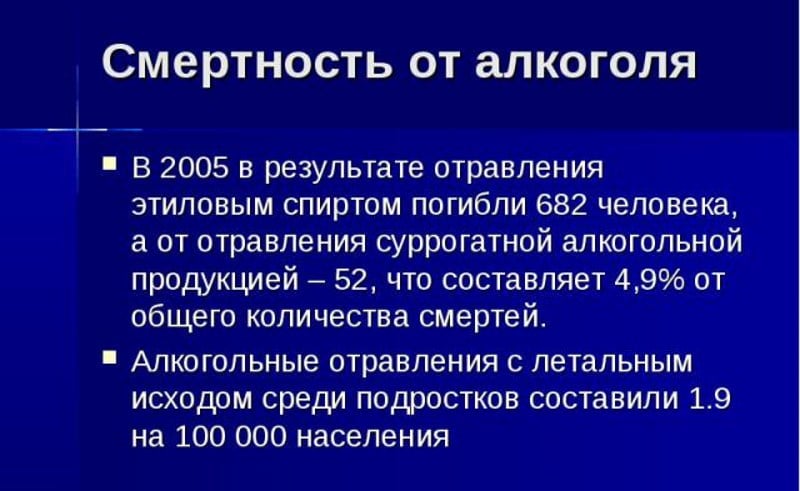 Смертность от алкоголя

▪ В 2005 в результате отравления этиловым спиртом погибли 682 человека, а от отравления суррогатной алкогольной продукцией – 52, что составляет 4,9% от общего количества смертей.

▪ Алкогольные отравления с летальным исходом среди подростков составили 1.9 на 100 000 населения